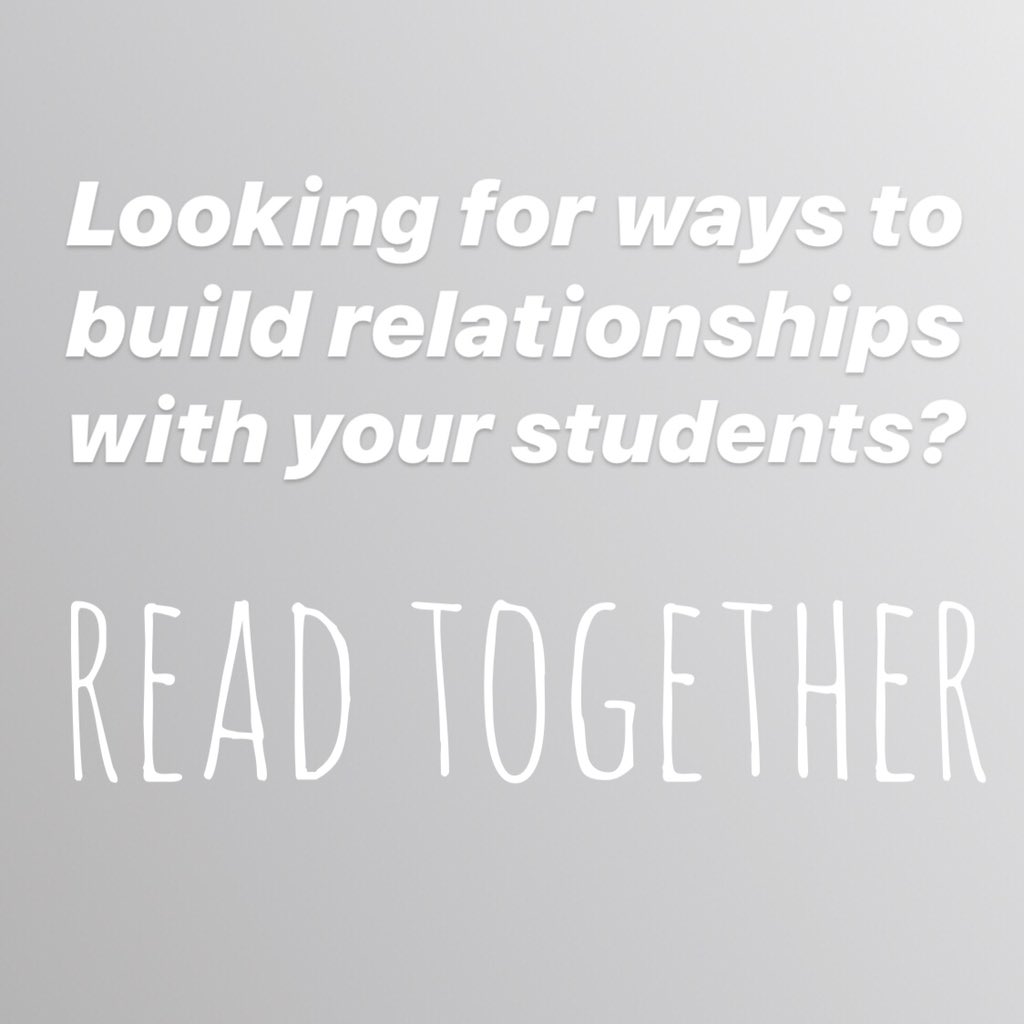 Looking for ways to build relationships with your students?

READ TOGETHER